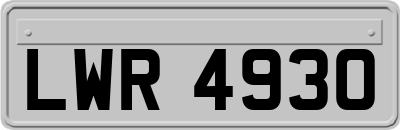 LWR 4930